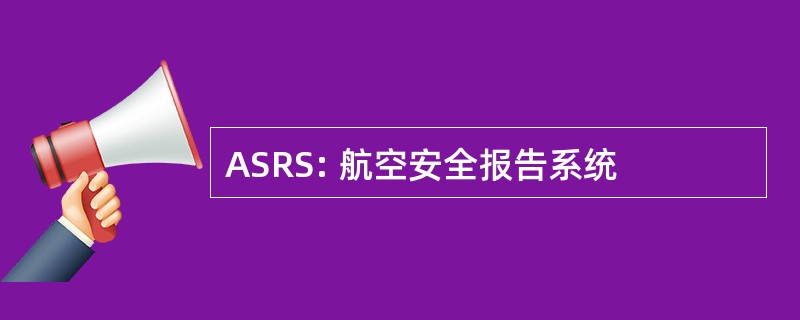 ASRS: 航空安全报告系统